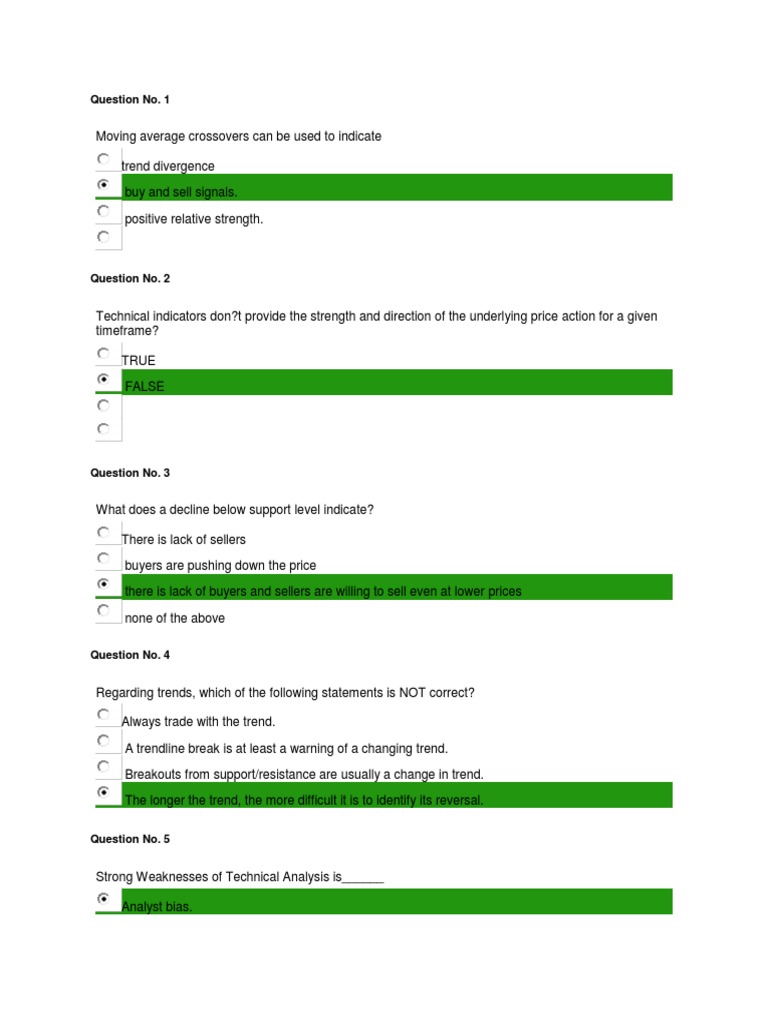 Question No. 1

Moving average crossovers can be used to indicate

trend divergence

buy and sell signals.

positive relative strength.

Question No. 2

Technical indicators don?t provide the strength and direction of the underlying price action for a given timeframe?

TRUE

FALSE

Question No. 3

What does a decline below support level indicate?

There is lack of sellers

buyers are pushing down the price

there is lack of buyers and sellers are willing to sell even at lower prices

none of the above

Question No. 4

Regarding trends, which of the following statements is NOT correct?

Always trade with the trend.

A trendline break is at least a warning of a changing trend.

Breakouts from support/resistance are usually a change in trend.

The longer the trend, the more difficult it is to identify its reversal.

Question No. 5

Strong Weaknesses of Technical Analysis is______

Analyst bias.